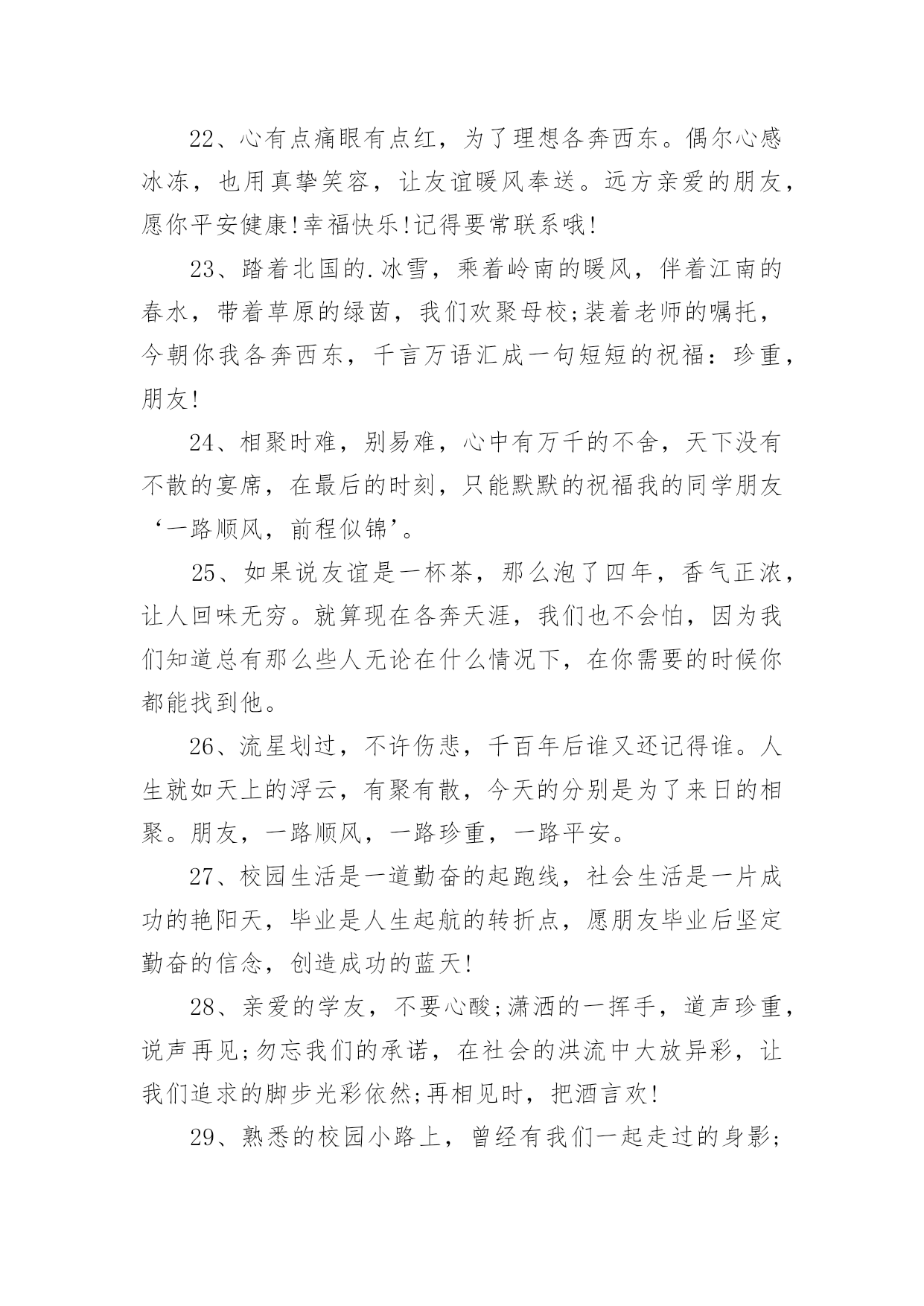 22、心有点痛眼有点红，为了理想各奔西东。偶尔心感冰冻，也用真挚笑容，让友谊暖风奉送。远方亲爱的朋友，愿你平安健康!幸福快乐!记得要常联系哦!

23、踏着北国的.冰雪，乘着岭南的暖风，伴着江南的春水，带着草原的绿茵，我们欢聚母校;装着老师的嘱托，今朝你我各奔西东，千言万语汇成一句短短的祝福：珍重，朋友!

24、相聚时难，别易难，心中有万千的不舍，天下没有不散的宴席，在最后的时刻，只能默默的祝福我的同学朋友‘一路顺风，前程似锦’。

25、如果说友谊是一杯茶，那么泡了四年，香气正浓，让人回味无穷。就算现在各奔天涯，我们也不会怕，因为我们知道总有那么些人无论在什么情况下，在你需要的时候你都能找到他。

26、流星划过，不许伤悲，千百年后谁又还记得谁。人生就如天上的浮云，有聚有散，今天的分别是为了来日的相聚。朋友，一路顺风，一路珍重，一路平安。

27、校园生活是一道勤奋的起跑线，社会生活是一片成功的艳阳天，毕业是人生起航的转折点，愿朋友毕业后坚定勤奋的信念，创造成功的蓝天!

28、亲爱的学友，不要心酸;潇洒的一挥手，道声珍重，说声再见;勿忘我们的承诺，在社会的洪流中大放异彩，让我们追求的脚步光彩依然;再相见时，把酒言欢!

29、熟悉的校园小路上，曾经有我们一起走过的身影;